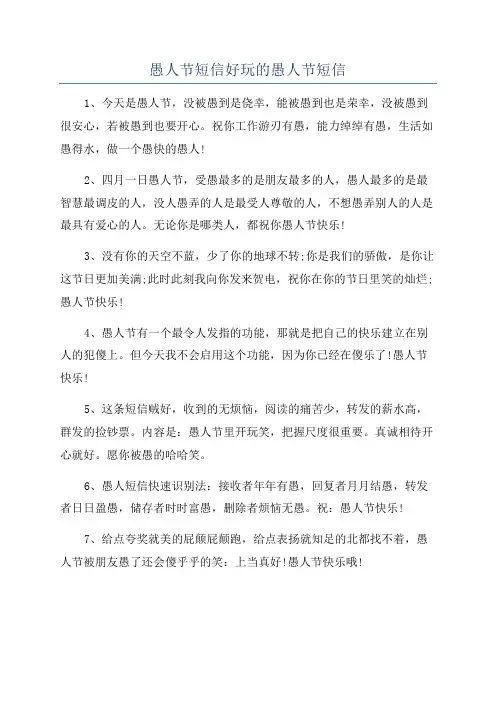 愚人节短信好玩的愚人节短信

1、今天是愚人节，没被愚到是侥幸，能被愚到也是荣幸，没被愚到很安心，若被愚到也要开心。祝你工作游刃有愚，能力绰绰有愚，生活如愚得水，做一个愚快的愚人!

2、四月一日愚人节，受愚最多的是朋友最多的人，愚人最多的是最智慧最调皮的人，没人愚弄的人是最受人尊敬的人，不想愚弄别人的人是最具有爱心的人。无论你是哪类人，都祝你愚人节快乐!

3、没有你的天空不蓝，少了你的地球不转;你是我们的骄傲，是你让这节日更加美满;此时此刻我向你发来贺电，祝你在你的节日里笑的灿烂;愚人节快乐!

4、愚人节有一个最令人发指的功能，那就是把自己的快乐建立在别人的犯傻上。但今天我不会启用这个功能，因为你已经在傻乐了!愚人节快乐!

5、这条短信贼好，收到的无烦恼，阅读的痛苦少，转发的薪水高，群发的捡钞票。内容是：愚人节里开玩笑，把握尺度很重要。真诚相待开心就好。愿你被愚的哈哈笑。

6、愚人短信快速识别法：接收者年年有愚，回复者月月结愚，转发者日日盈愚，储存者时时富愚，删除者烦恼无愚。祝：愚人节快乐!

7、给点夸奖就美的屁颠屁颠跑，给点表扬就知足的北都找不着，愚人节被朋友愚了还会傻乎乎的笑：上当真好!愚人节快乐哦!